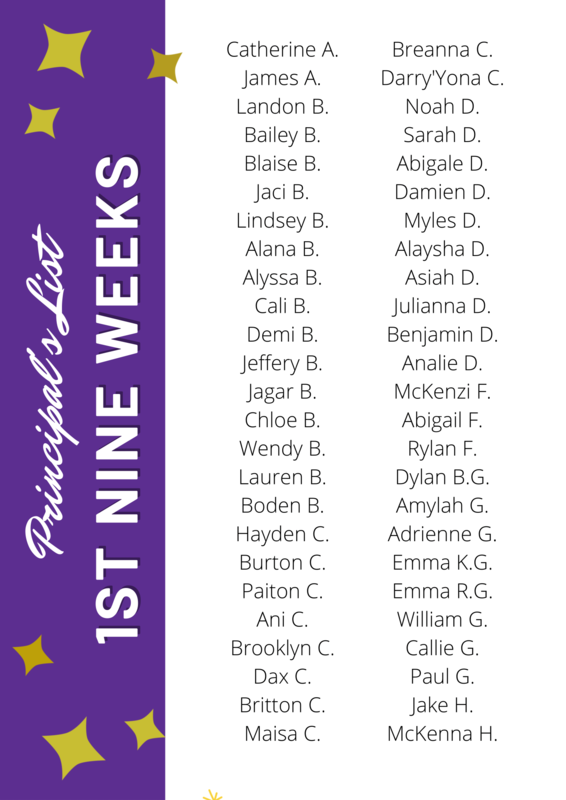 Principal's List
1ST NINE WEEKS

Catherine A.
James A.
Landon B.
Bailey B.
Blaise B.
Jaci B.
Lindsey B.
Alana B.
Alyssa B.
Cali B.
Demi B.
Jeffery B.
Jagar B.
Chloe B.
Wendy B.
Lauren B.
Boden B.
Hayden C.
Burton C.
Paiton C.
Ani C.
Brooklyn C.
Dax C.
Britton C.
Maisa C.

Breanna C.
Darry'Yona C.
Noah D.
Sarah D.
Abigale D.
Damien D.
Myles D.
Alaysha D.
Asiah D.
Julianna D.
Benjamin D.
Analie D.
McKenzi F.
Abigail F.
Rylan F.
Dylan B.G.
Amylah G.
Adrienne G.
Emma K.G.
Emma R.G.
William G.
Callie G.
Paul G.
Jake H.
McKenna H.